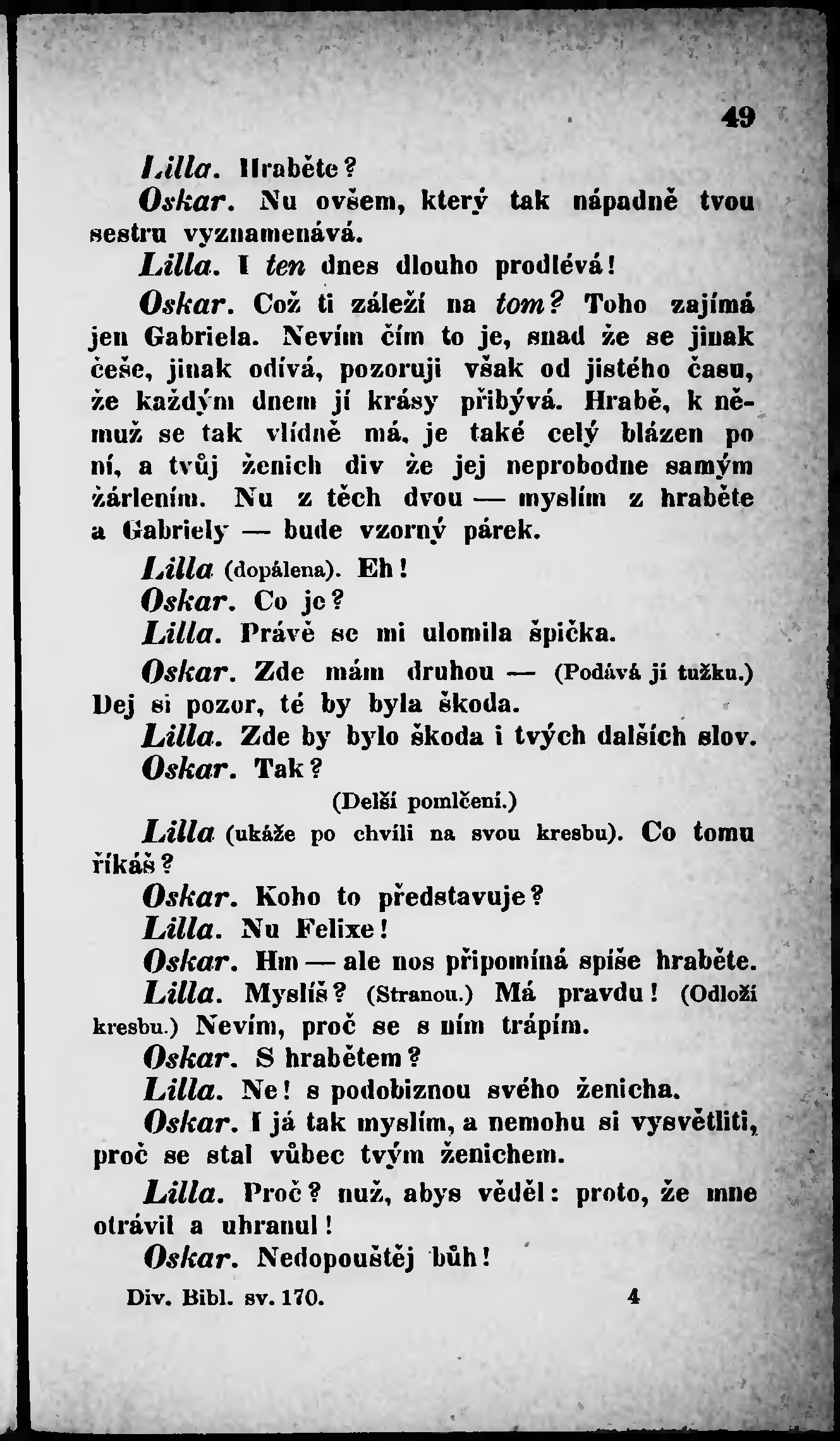 49

Lilla. Hraběte?

Oskar. Nu ovšem, který tak nápadně tvou sestru vyznamenává.

Lilla. I ten dnes dlouho prodlévá!

Oskar. Což ti záleží na tom? Toho zajímá jen Gabriela. Nevím čím to je, snad že se jinak češe, jinak odívá, pozoruji však od jistého času, že každým dnem jí krásy přibývá. Hrabě, k němuž se tak vlídně má, je také celý blázen po ní, a tvůj ženich div že jej neprobodne samým žárlením. Nu z těch dvou — myslím z hraběte a Gabriely — bude vzorný párek.

Lilla (dopálena). Eh!

Oskar. Co je?

Lilla. Právě se mi ulomila špička.

Oskar. Zde mám druhou — (Podává jí tužku.) Dej si pozor, té by byla škoda.

Lilla. Zde by bylo škoda i tvých dalších slov.

Oskar. Tak?

(Delší pomlčení.)

Lilla (ukáže po chvíli na svou kresbu). Co tomu říkáš?

Oskar. Koho to představuje?

Lilla. Nu Felixe!

Oskar. Hm — ale nos připomíná spíše hraběte.

Lilla. Myslíš? (Stranou.) Má pravdu! (Odloží kresbu.) Nevím, proč se s ním trápím.

Oskar. S hrabětem?

Lilla. Ne! s podobiznou svého ženicha.

Oskar. I já tak myslím, a nemohu si vysvětliti, proč se stal vůbec tvým ženichem.

Lilla. Proč? nuž, abys věděl: proto, že mne otrávil a uhranul!

Oskar. Nedopouštěj bůh!

Div. Bibl. sv. 170. 4